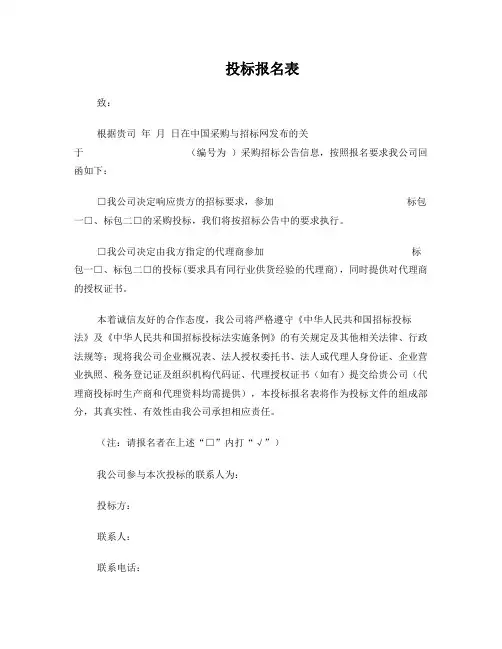 投标报名表

致：

根据贵司 年 月 日在中国采购与招标网发布的关于 （编号为 ）采购招标公告信息，按照报名要求我公司回函如下：

□我公司决定响应贵方的招标要求，参加 标包一□、标包二□的采购投标，我们将按招标公告中的要求执行。

□我公司决定由我方指定的代理商参加 标包一□、标包二□的投标（要求具有同行业供货经验的代理商），同时提供对代理商的授权证书。

本着诚信友好的合作态度，我公司将严格遵守《中华人民共和国招标投标法》及《中华人民共和国招标投标法实施条例》的有关规定及其他相关法律、行政法规等；现将我公司企业概况表、法人授权委托书、法人或代理人身份证、企业营业执照、税务登记证及组织机构代码证、代理授权证书（如有）提交给贵公司（代理商投标时生产商和代理资料均需提供），本投标报名表将作为投标文件的组成部分，其真实性、有效性由我公司承担相应责任。

（注：请报名者在上述“□”内打“√”）

我公司参与本次投标的联系人为：

投标方：

联系人：

联系电话：